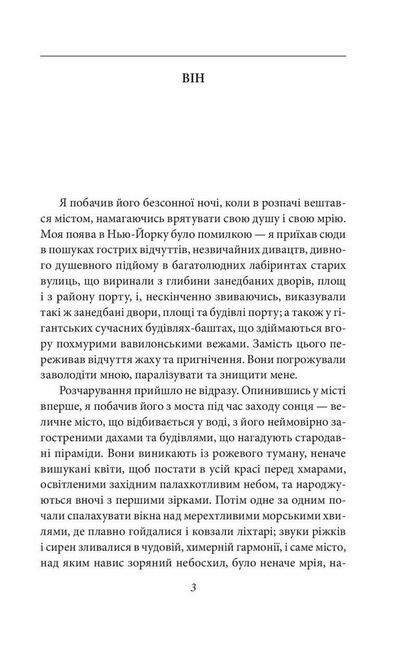 ВІН

Я побачив його безсонної ночі, коли в розпачі вештався містом, намагаючись врятувати свою душу і свою мрію. Моя поява в Нью-Йорку було помилкою — я приїхав сюди в пошуках гострих відчуттів, незвичайних дивацтв, дивного душевного підйому в багатолюдних лабіринтах старих вулиць, що виринали з глибини занедбаних дворів, площ і з району порту, і, нескінченно звиваючись, виказували такі ж занедбані двори, площі та будівлі порту; а також у гігантських сучасних будівлях-баштах, що здіймаються вгору похмурими вавилонськими вежами. Замість цього переживав відчуття жаху та пригнічення. Вони погрожували заволодіти мною, паралізувати та знищити мене.

Розчарування прийшло не відразу. Опинившись у місті вперше, я побачив його з моста під час заходу сонця — величне місто, що відбивається у воді, з його неймовірно загостреними дахами та будівлями, що нагадують стародавні піраміди. Вони виникають із рожевого туману, неначе вишукані квіти, щоб постати в усій красі перед хмарами, освітленими західним палахкотливим небом, та народжуються вночі з першими зірками. Потім одне за одним почали спалахувати вікна над мерехтливими морськими хвилями, де плавно гойдалися і ковзали ліхтарі; звуки ріжків і сирен зливалися в чудовій, химерній гармонії, і саме місто, над яким навис зоряний небосхил, було неначе мрія, на-

3